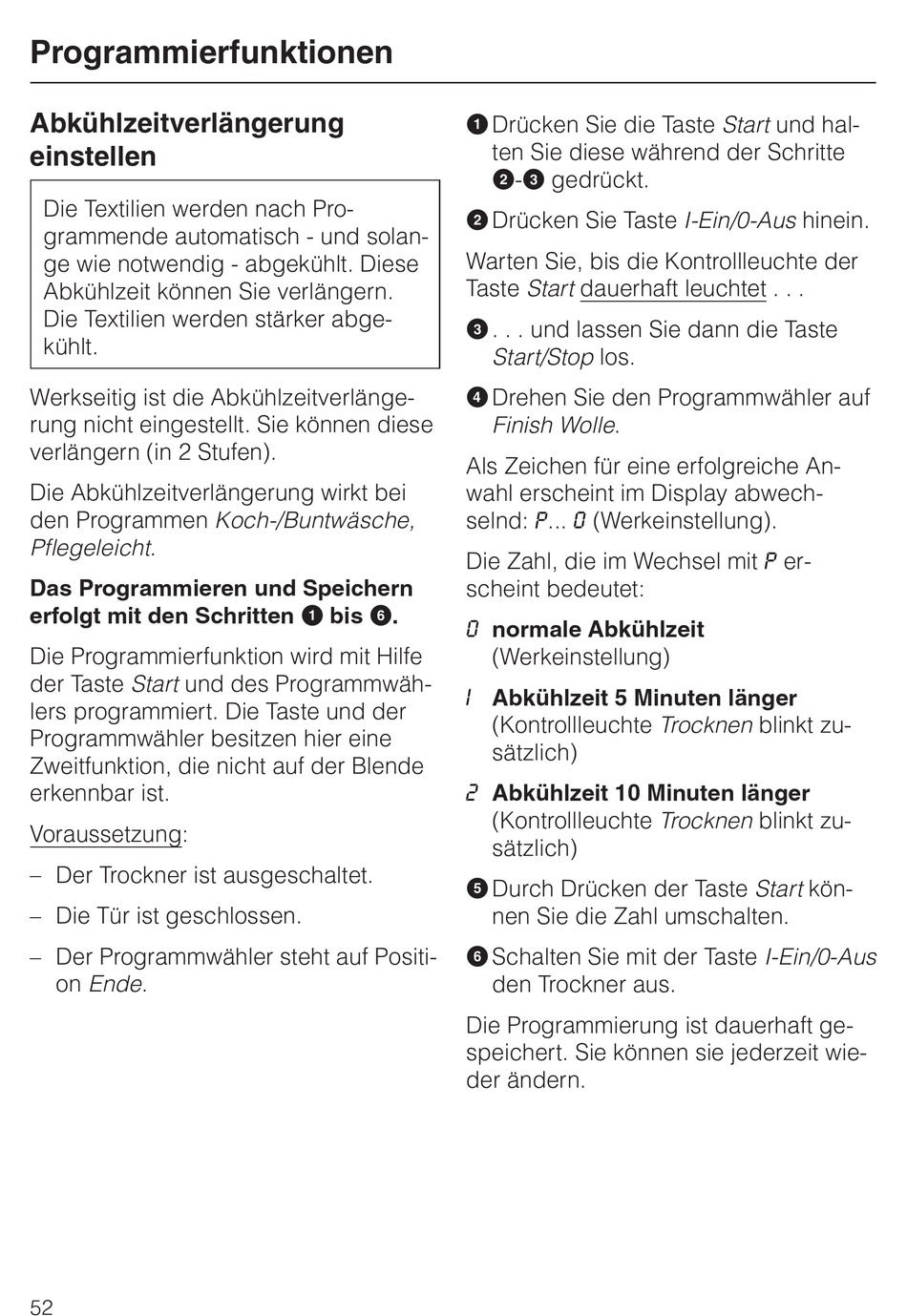 Programmierfunktionen

Abkühlzeitverlängerung einstellen

Die Textilien werden nach Programmende automatisch - und solange wie notwendig - abgekühlt. Diese Abkühlzeit können Sie verlängern. Die Textilien werden stärker abgekühlt.

Werkseitig ist die Abkühlzeitverlängerung nicht eingestellt. Sie können diese verlängern (in 2 Stufen).

Die Abkühlzeitverlängerung wirkt bei den Programmen Koch-/Buntwäsche, Pflegeleicht.

Das Programmieren und Speichern erfolgt mit den Schritten ❶ bis ❻.

Die Programmierfunktion wird mit Hilfe der Taste Start und des Programmwählers programmiert. Die Taste und der Programmwähler besitzen hier eine Zweitfunktion, die nicht auf der Blende erkennbar ist.

Voraussetzung:

– Der Trockner ist ausgeschaltet.

– Die Tür ist geschlossen.

– Der Programmwähler steht auf Position Ende.

❶ Drücken Sie die Taste Start und halten Sie diese während der Schritte ❷-❸ gedrückt.

❷ Drücken Sie Taste I-Ein/0-Aus hinein.

Warten Sie, bis die Kontrollleuchte der Taste Start dauerhaft leuchtet . . .

❸ . . . und lassen Sie dann die Taste Start/Stop los.

❹ Drehen Sie den Programmwähler auf Finish Wolle.

Als Zeichen für eine erfolgreiche Anwahl erscheint im Display abwechselnd: P... 0 (Werkeinstellung).

Die Zahl, die im Wechsel mit P erscheint bedeutet:

0 normale Abkühlzeit (Werkeinstellung)

1 Abkühlzeit 5 Minuten länger (Kontrollleuchte Trocknen blinkt zusätzlich)

2 Abkühlzeit 10 Minuten länger (Kontrollleuchte Trocknen blinkt zusätzlich)

❺ Durch Drücken der Taste Start können Sie die Zahl umschalten.

❻ Schalten Sie mit der Taste I-Ein/0-Aus den Trockner aus.

Die Programmierung ist dauerhaft gespeichert. Sie können sie jederzeit wieder ändern.

52